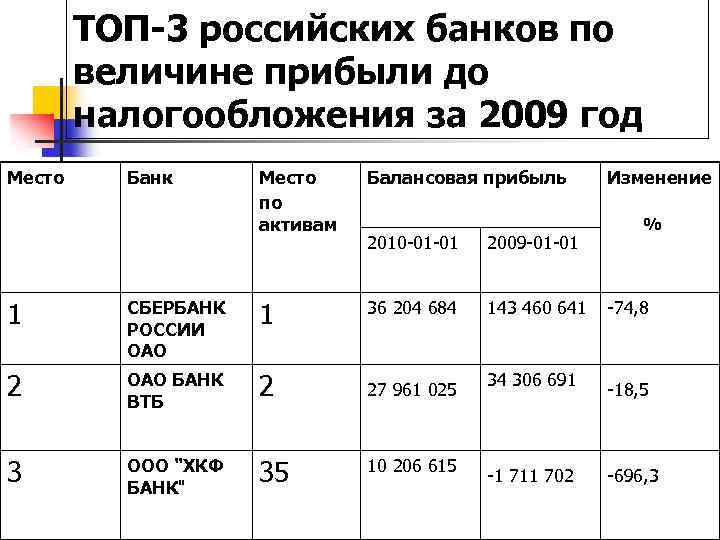 ТОП-3 российских банков по величине прибыли до налогообложения за 2009 год

| Место | Банк | Место по активам | Балансовая прибыль 2010-01-01 | Балансовая прибыль 2009-01-01 | Изменение % |
|---|---|---|---|---|---|
| 1 | СБЕРБАНК РОССИИ ОАО | 1 | 36 204 684 | 143 460 641 | -74,8 |
| 2 | ОАО БАНК ВТБ | 2 | 27 961 025 | 34 306 691 | -18,5 |
| 3 | ООО "ХКФ БАНК" | 35 | 10 206 615 | -1 711 702 | -696,3 |